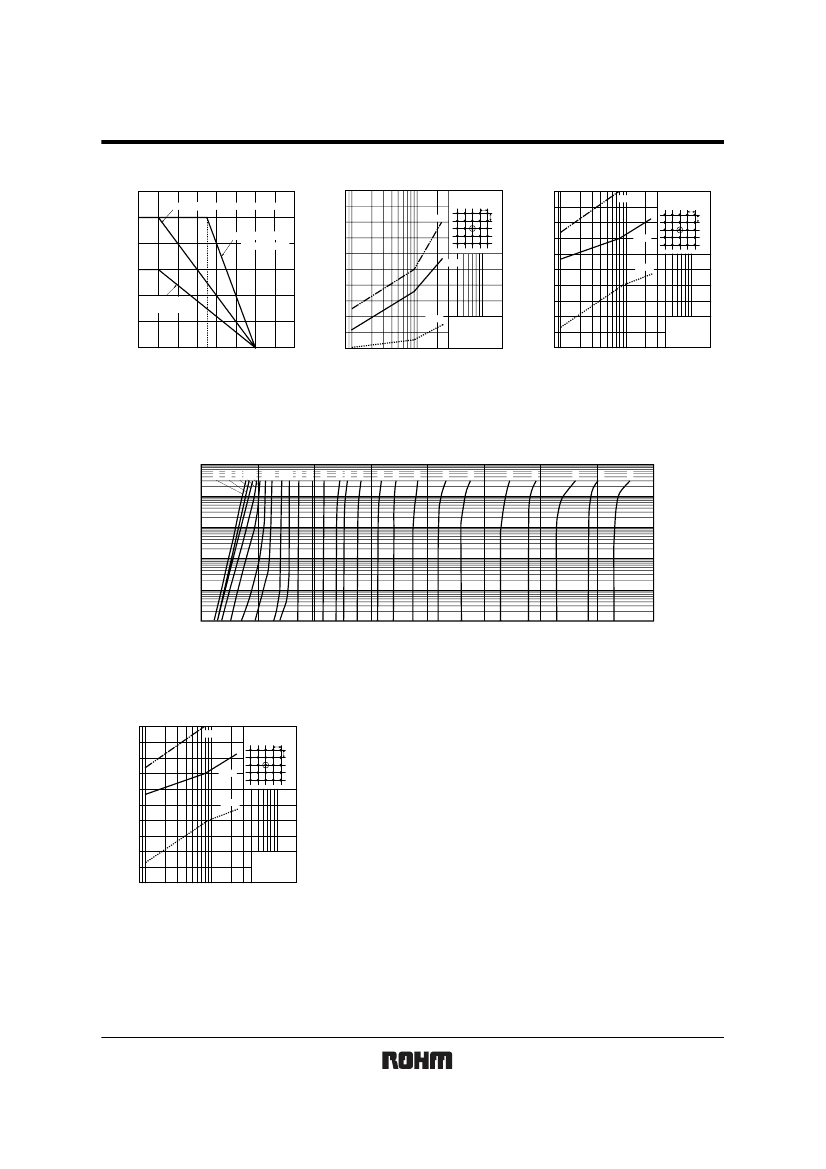 ROHM